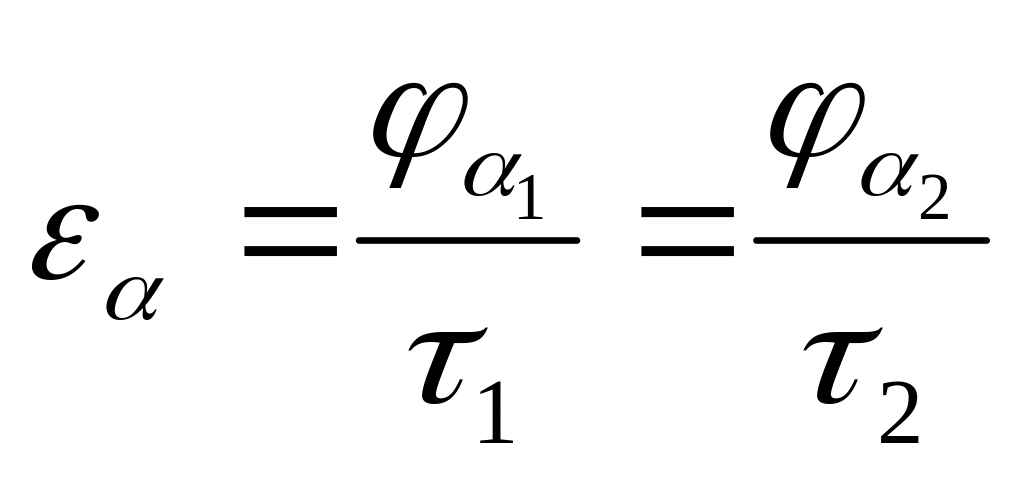 $\varepsilon_{\alpha} = \frac{\varphi_{\alpha_1}}{\tau_1} = \frac{\varphi_{\alpha_2}}{\tau_2}$